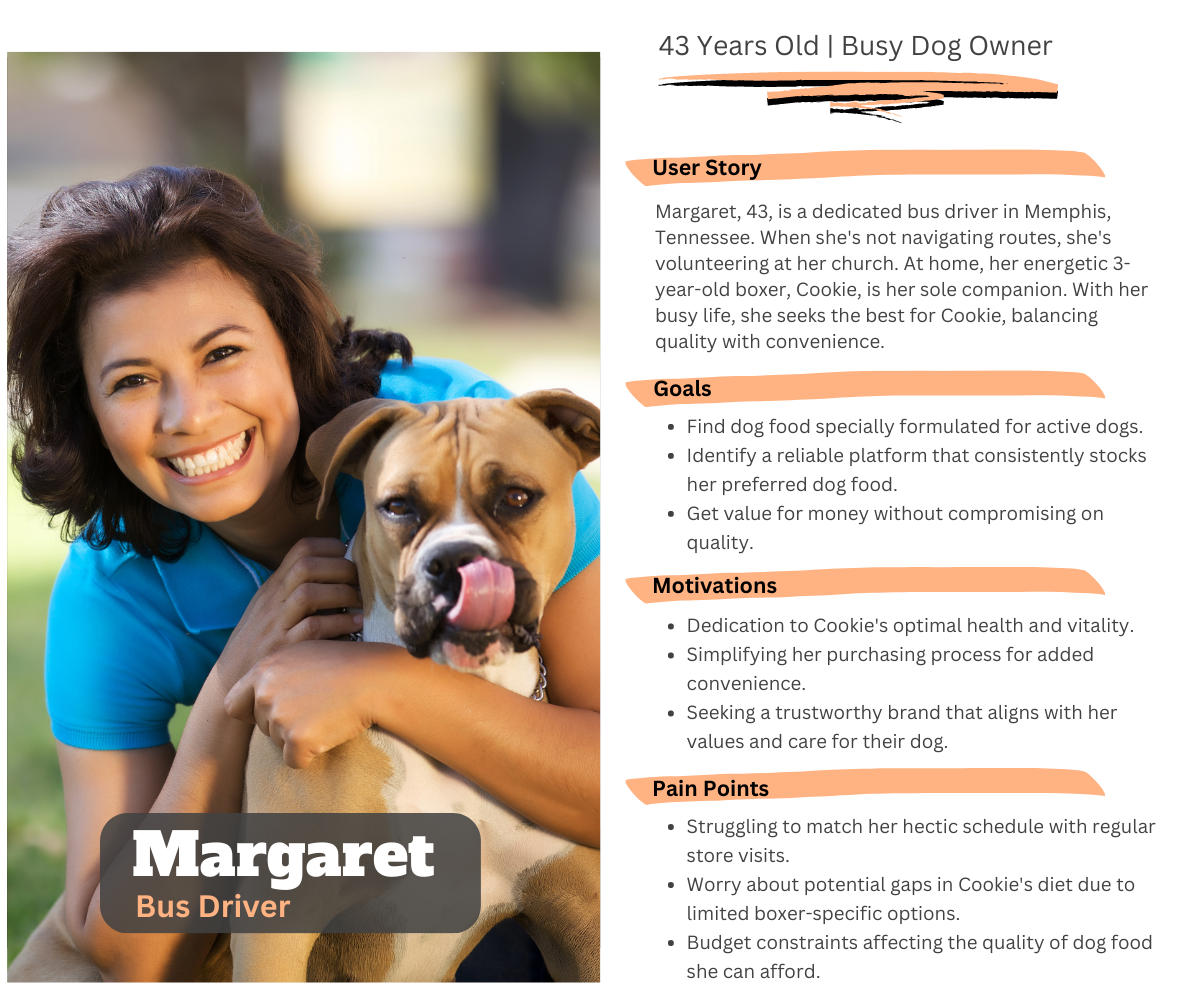 Margaret
Bus Driver

43 Years Old | Busy Dog Owner

User Story

Margaret, 43, is a dedicated bus driver in Memphis, Tennessee. When she's not navigating routes, she's volunteering at her church. At home, her energetic 3-year-old boxer, Cookie, is her sole companion. With her busy life, she seeks the best for Cookie, balancing quality with convenience.

Goals

• Find dog food specially formulated for active dogs.
• Identify a reliable platform that consistently stocks her preferred dog food.
• Get value for money without compromising on quality.

Motivations

• Dedication to Cookie's optimal health and vitality.
• Simplifying her purchasing process for added convenience.
• Seeking a trustworthy brand that aligns with her values and care for their dog.

Pain Points

• Struggling to match her hectic schedule with regular store visits.
• Worry about potential gaps in Cookie's diet due to limited boxer-specific options.
• Budget constraints affecting the quality of dog food she can afford.